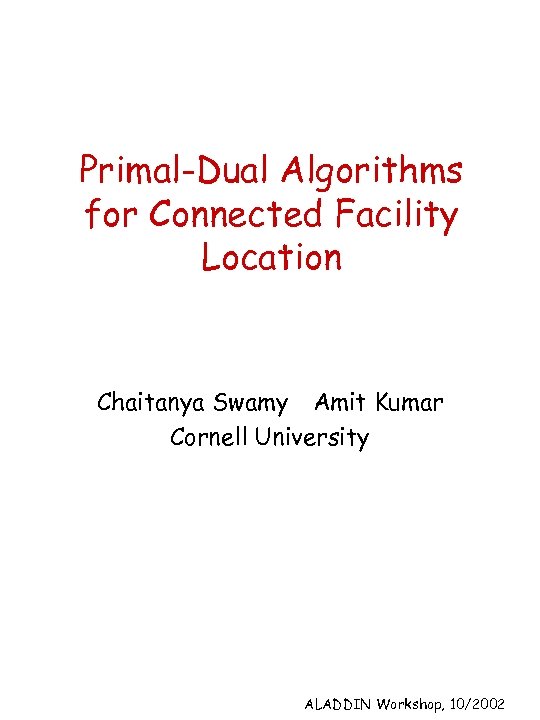 Primal-Dual Algorithms for Connected Facility Location

Chaitanya Swamy   Amit Kumar
Cornell University

ALADDIN Workshop, 10/2002